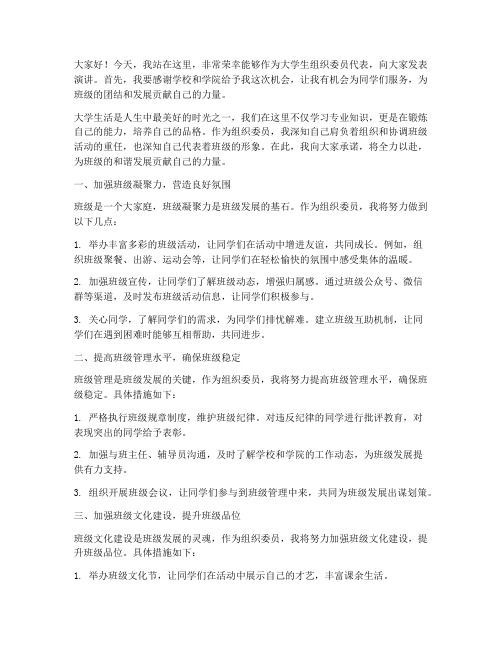 大家好！今天，我站在这里，非常荣幸能够作为大学生组织委员代表，向大家发表演讲。首先，我要感谢学校和学院给予我这次机会，让我有机会为同学们服务，为班级的团结和发展贡献自己的力量。

大学生活是人生中最美好的时光之一，我们在这里不仅学习专业知识，更是在锻炼自己的能力，培养自己的品格。作为组织委员，我深知自己肩负着组织和协调班级活动的重任，也深知自己代表着班级的形象。在此，我向大家承诺，将全力以赴，为班级的和谐发展贡献自己的力量。

一、加强班级凝聚力，营造良好氛围

班级是一个大家庭，班级凝聚力是班级发展的基石。作为组织委员，我将努力做到以下几点：

1. 举办丰富多彩的班级活动，让同学们在活动中增进友谊，共同成长。例如，组织班级聚餐、出游、运动会等，让同学们在轻松愉快的氛围中感受集体的温暖。

2. 加强班级宣传，让同学们了解班级动态，增强归属感。通过班级公众号、微信群等渠道，及时发布班级活动信息，让同学们积极参与。

3. 关心同学，了解同学们的需求，为同学们排忧解难。建立班级互助机制，让同学们在遇到困难时能够互相帮助，共同进步。

二、提高班级管理水平，确保班级稳定

班级管理是班级发展的关键，作为组织委员，我将努力提高班级管理水平，确保班级稳定。具体措施如下：

1. 严格执行班级规章制度，维护班级纪律。对违反纪律的同学进行批评教育，对表现突出的同学给予表彰。

2. 加强与班主任、辅导员沟通，及时了解学校和学院的工作动态，为班级发展提供有力支持。

3. 组织开展班级会议，让同学们参与到班级管理中来，共同为班级发展出谋划策。

三、加强班级文化建设，提升班级品位

班级文化建设是班级发展的灵魂，作为组织委员，我将努力加强班级文化建设，提升班级品位。具体措施如下：

1. 举办班级文化节，让同学们在活动中展示自己的才艺，丰富课余生活。